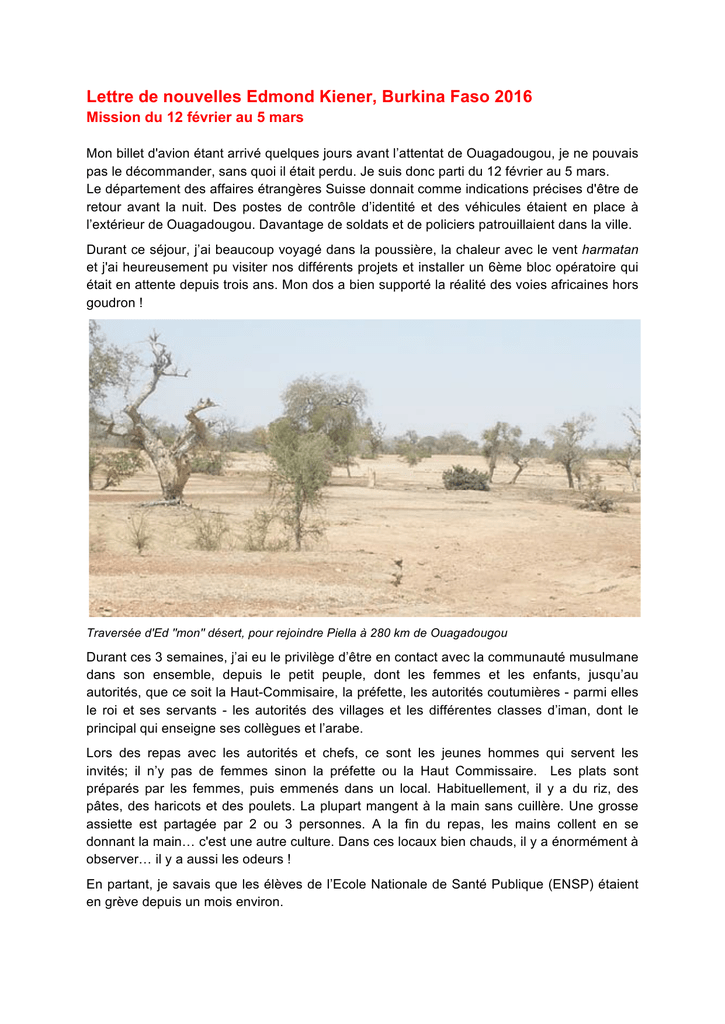 Lettre de nouvelles Edmond Kiener, Burkina Faso 2016
Mission du 12 février au 5 mars

Mon billet d'avion étant arrivé quelques jours avant l'attentat de Ouagadougou, je ne pouvais pas le décommander, sans quoi il était perdu. Je suis donc parti du 12 février au 5 mars.
Le département des affaires étrangères Suisse donnait comme indications précises d'être de retour avant la nuit. Des postes de contrôle d'identité et des véhicules étaient en place à l'extérieur de Ouagadougou. Davantage de soldats et de policiers patrouillaient dans la ville.

Durant ce séjour, j'ai beaucoup voyagé dans la poussière, la chaleur avec le vent harmatan et j'ai heureusement pu visiter nos différents projets et installer un 6ème bloc opératoire qui était en attente depuis trois ans. Mon dos a bien supporté la réalité des voies africaines hors goudron !

Traversée d'Ed "mon" désert, pour rejoindre Piella à 280 km de Ouagadougou

Durant ces 3 semaines, j'ai eu le privilège d'être en contact avec la communauté musulmane dans son ensemble, depuis le petit peuple, dont les femmes et les enfants, jusqu'au autorités, que ce soit la Haut-Commisaire, la préfette, les autorités coutumières - parmi elles le roi et ses servants - les autorités des villages et les différentes classes d'iman, dont le principal qui enseigne ses collègues et l'arabe.

Lors des repas avec les autorités et chefs, ce sont les jeunes hommes qui servent les invités; il n'y pas de femmes sinon la préfette ou la Haut Commissaire. Les plats sont préparés par les femmes, puis emmenés dans un local. Habituellement, il y a du riz, des pâtes, des haricots et des poulets. La plupart mangent à la main sans cuillère. Une grosse assiette est partagée par 2 ou 3 personnes. A la fin du repas, les mains collent en se donnant la main… c'est une autre culture. Dans ces locaux bien chauds, il y a énormément à observer… il y a aussi les odeurs !

En partant, je savais que les élèves de l'Ecole Nationale de Santé Publique (ENSP) étaient en grève depuis un mois environ.